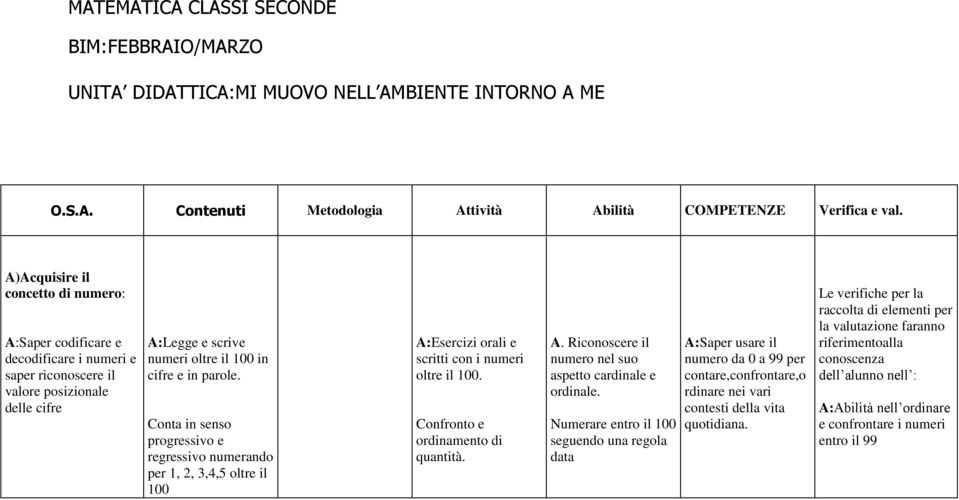 MATEMATICA CLASSI SECONDE

BIM:FEBBRAIO/MARZO

UNITA' DIDATTICA:MI MUOVO NELL'AMBIENTE INTORNO A ME

| O.S.A. | Contenuti | Metodologia | Attività | Abilità | COMPETENZE | Verifica e val. |
|---|---|---|---|---|---|---|
| A)Acquisire il concetto di numero: A:Saper codificare e decodificare i numeri e saper riconoscere il valore posizionale delle cifre | A:Legge e scrive numeri oltre il 100 in cifre e in parole. Conta in senso progressivo e regressivo numerando per 1, 2, 3,4,5 oltre il 100 | | A:Esercizi orali e scritti con i numeri oltre il 100. Confronto e ordinamento di quantità. | A. Riconoscere il numero nel suo aspetto cardinale e ordinale. Numerare entro il 100 seguendo una regola data | A:Saper usare il numero da 0 a 99 per contare,confrontare,o rdinare nei vari contesti della vita quotidiana. | Le verifiche per la raccolta di elementi per la valutazione faranno riferimentoalla conoscenza dell'alunno nell': A:Abilità nell'ordinare e confrontare i numeri entro il 99 |